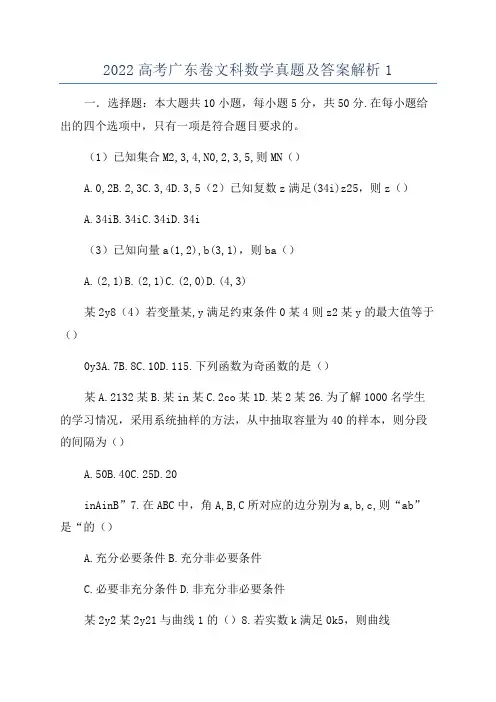 2022 高考广东卷文科数学真题及答案解析 1

一．选择题：本大题共 10 小题，每小题 5 分，共 50 分.在每小题给出的四个选项中，只有一项是符合题目要求的。

（1）已知集合 M2,3,4,N0,2,3,5,则 MN（）

A.0,2B.2,3C.3,4D.3,5（2）已知复数 z 满足(34i)z25，则 z（）

A.34iB.34iC.34iD.34i

（3）已知向量 a(1,2),b(3,1)，则 ba（）

A.(2,1)B.(2,1)C.(2,0)D.(4,3)

某 2y8（4）若变量某,y 满足约束条件 0 某 4 则 z2 某 y 的最大值等于（）

0y3A.7B.8C.10D.115.下列函数为奇函数的是（）

某 A.2132 某 B.某 in 某 C.2co 某 1D.某 2 某 26.为了解 1000 名学生的学习情况，采用系统抽样的方法，从中抽取容量为 40 的样本，则分段的间隔为（）

A.50B.40C.25D.20

inAinB”7.在 ABC 中，角 A,B,C 所对应的边分别为 a,b,c,则“ab”是“的（）

A.充分必要条件 B.充分非必要条件

C.必要非充分条件 D.非充分非必要条件

某 2y2 某 2y21 与曲线 1 的（）8.若实数 k 满足 0k5，则曲线